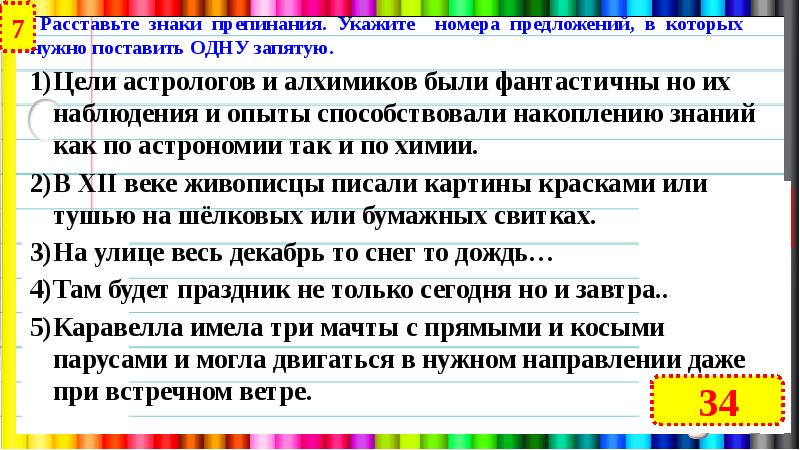 7

Расставьте знаки препинания. Укажите номера предложений, в которых нужно поставить ОДНУ запятую.

1) Цели астрологов и алхимиков были фантастичны но их наблюдения и опыты способствовали накоплению знаний как по астрономии так и по химии.

2) В XII веке живописцы писали картины красками или тушью на шёлковых или бумажных свитках.

3) На улице весь декабрь то снег то дождь…

4) Там будет праздник не только сегодня но и завтра..

5) Каравелла имела три мачты с прямыми и косыми парусами и могла двигаться в нужном направлении даже при встречном ветре.

34